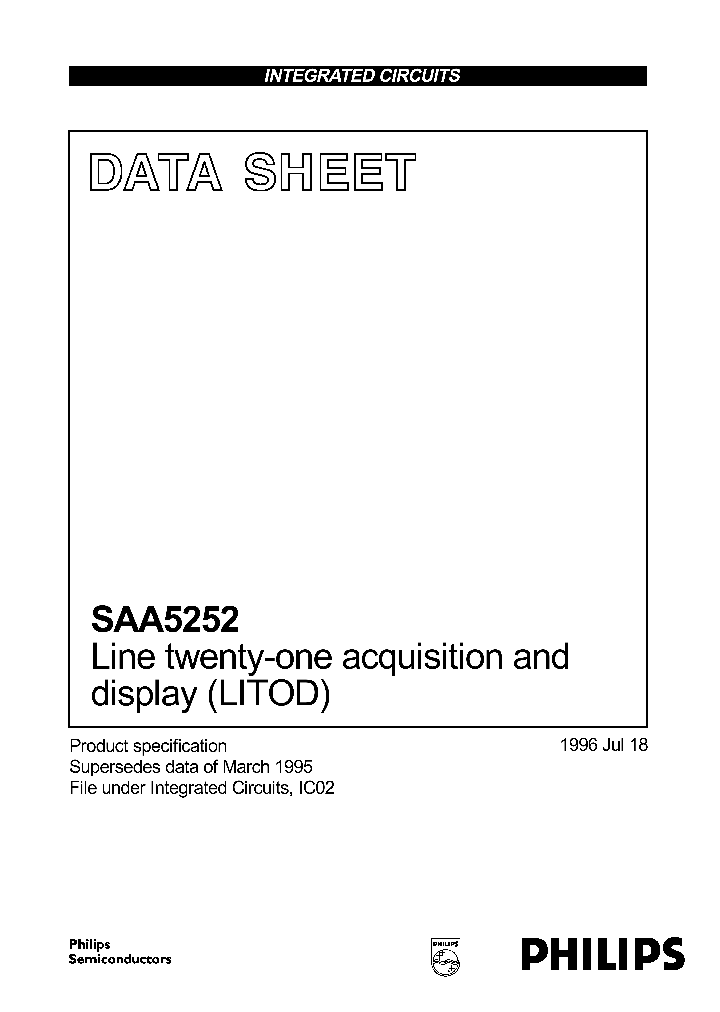 INTEGRATED CIRCUITS

DATA SHEET

SAA5252
Line twenty-one acquisition and display (LITOD)

Product specification
Supersedes data of March 1995
File under Integrated Circuits, IC02

1996 Jul 18

Philips
Semiconductors

PHILIPS

PHILIPS